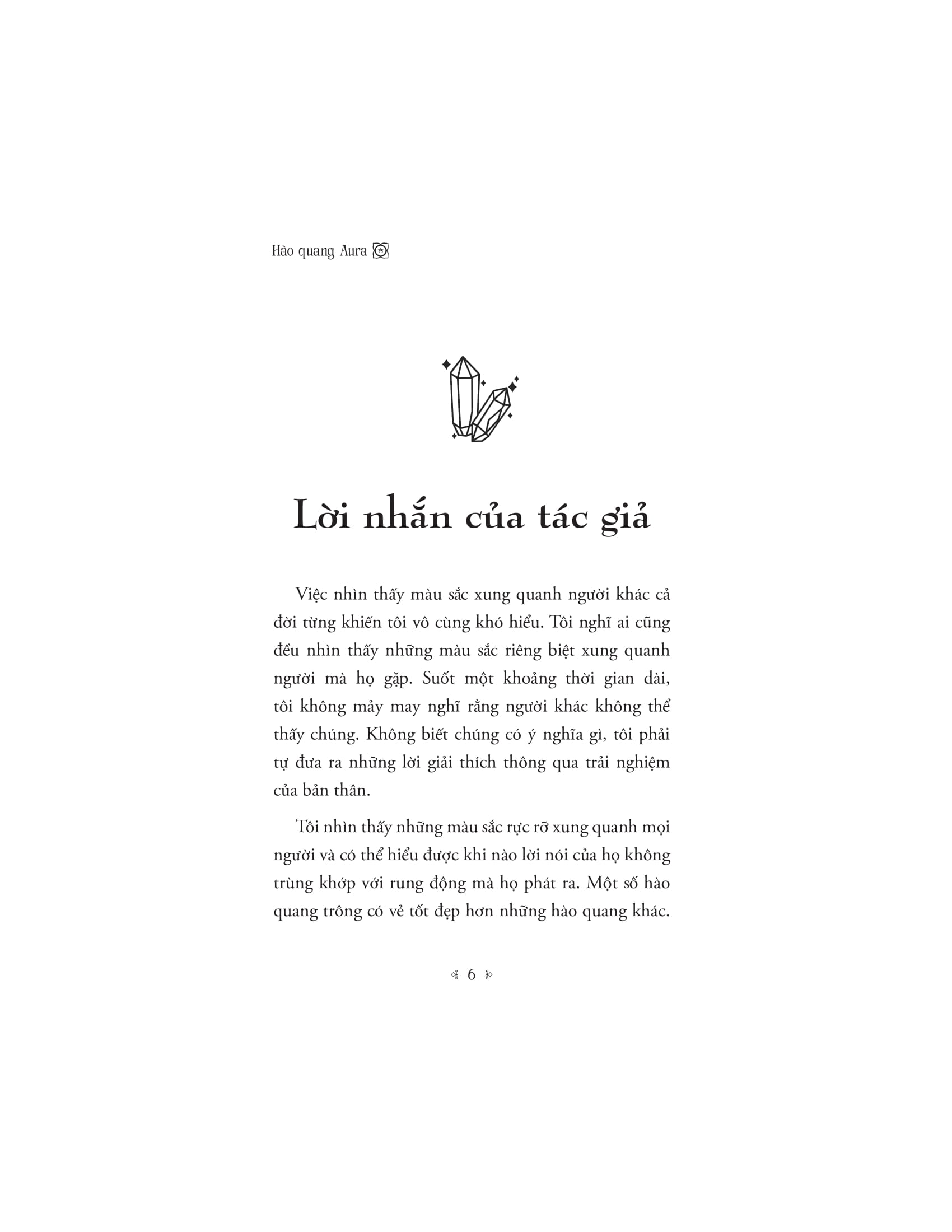 Hào quang Aura

Lời nhắn của tác giả

Việc nhìn thấy màu sắc xung quanh người khác cả đời từng khiến tôi vô cùng khó hiểu. Tôi nghĩ ai cũng đều nhìn thấy những màu sắc riêng biệt xung quanh người mà họ gặp. Suốt một khoảng thời gian dài, tôi không mảy may nghĩ rằng người khác không thể thấy chúng. Không biết chúng có ý nghĩa gì, tôi phải tự đưa ra những lời giải thích thông qua trải nghiệm của bản thân.

Tôi nhìn thấy những màu sắc rực rỡ xung quanh mọi người và có thể hiểu được khi nào lời nói của họ không trùng khớp với rung động mà họ phát ra. Một số hào quang trông có vẻ tốt đẹp hơn những hào quang khác.

6